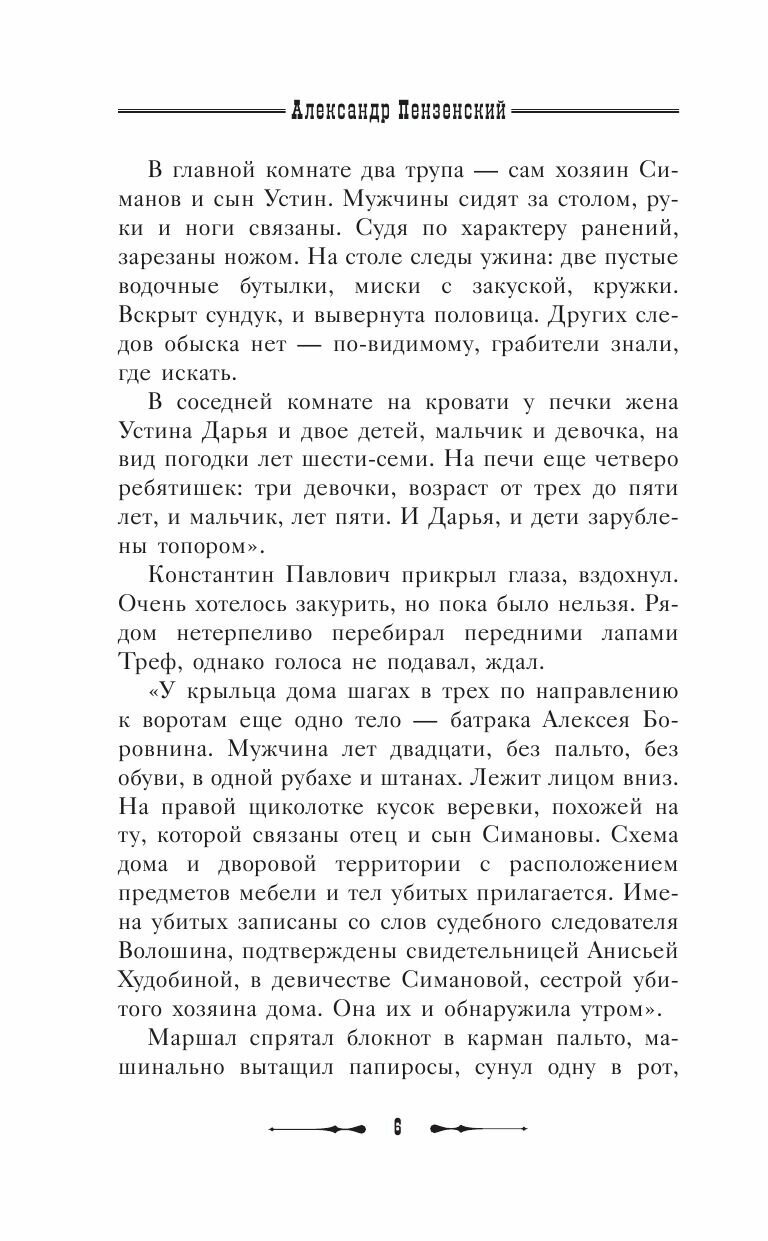 Александр Пензенский

В главной комнате два трупа — сам хозяин Симанов и сын Устин. Мужчины сидят за столом, руки и ноги связаны. Судя по характеру ранений, зарезаны ножом. На столе следы ужина: две пустые водочные бутылки, миски с закуской, кружки. Вскрыт сундук, и вывернута половица. Других следов обыска нет — по-видимому, грабители знали, где искать.

В соседней комнате на кровати у печки жена Устина Дарья и двое детей, мальчик и девочка, на вид погодки лет шести-семи. На печи еще четверо ребятишек: три девочки, возраст от трех до пяти лет, и мальчик, лет пяти. И Дарья, и дети зарублены топором».

Константин Павлович прикрыл глаза, вздохнул. Очень хотелось закурить, но пока было нельзя. Рядом нетерпеливо перебирал передними лапами Треф, однако голоса не подавал, ждал.

«У крыльца дома шагах в трех по направлению к воротам еще одно тело — батрака Алексея Боровнина. Мужчина лет двадцати, без пальто, без обуви, в одной рубахе и штанах. Лежит лицом вниз. На правой щиколотке кусок веревки, похожей на ту, которой связаны отец и сын Симановы. Схема дома и дворовой территории с расположением предметов мебели и тел убитых прилагается. Имена убитых записаны со слов судебного следователя Волошина, подтверждены свидетельницей Анисьей Худобиной, в девичестве Симановой, сестрой убитого хозяина дома. Она их и обнаружила утром».

Маршал спрятал блокнот в карман пальто, машинально вытащил папиросы, сунул одну в рот,

6